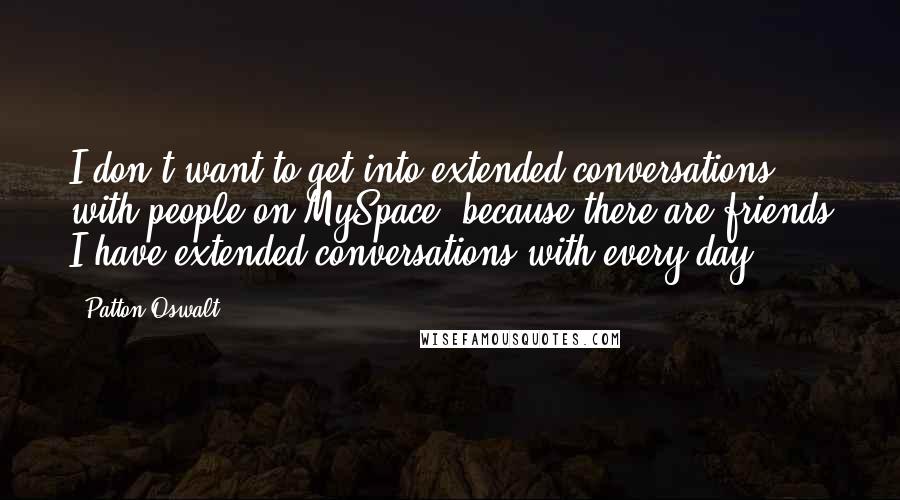 I don't want to get into extended conversations with people on MySpace, because there are friends I have extended conversations with every day.

Patton Oswalt

WISEFAMOUSQUOTES.COM